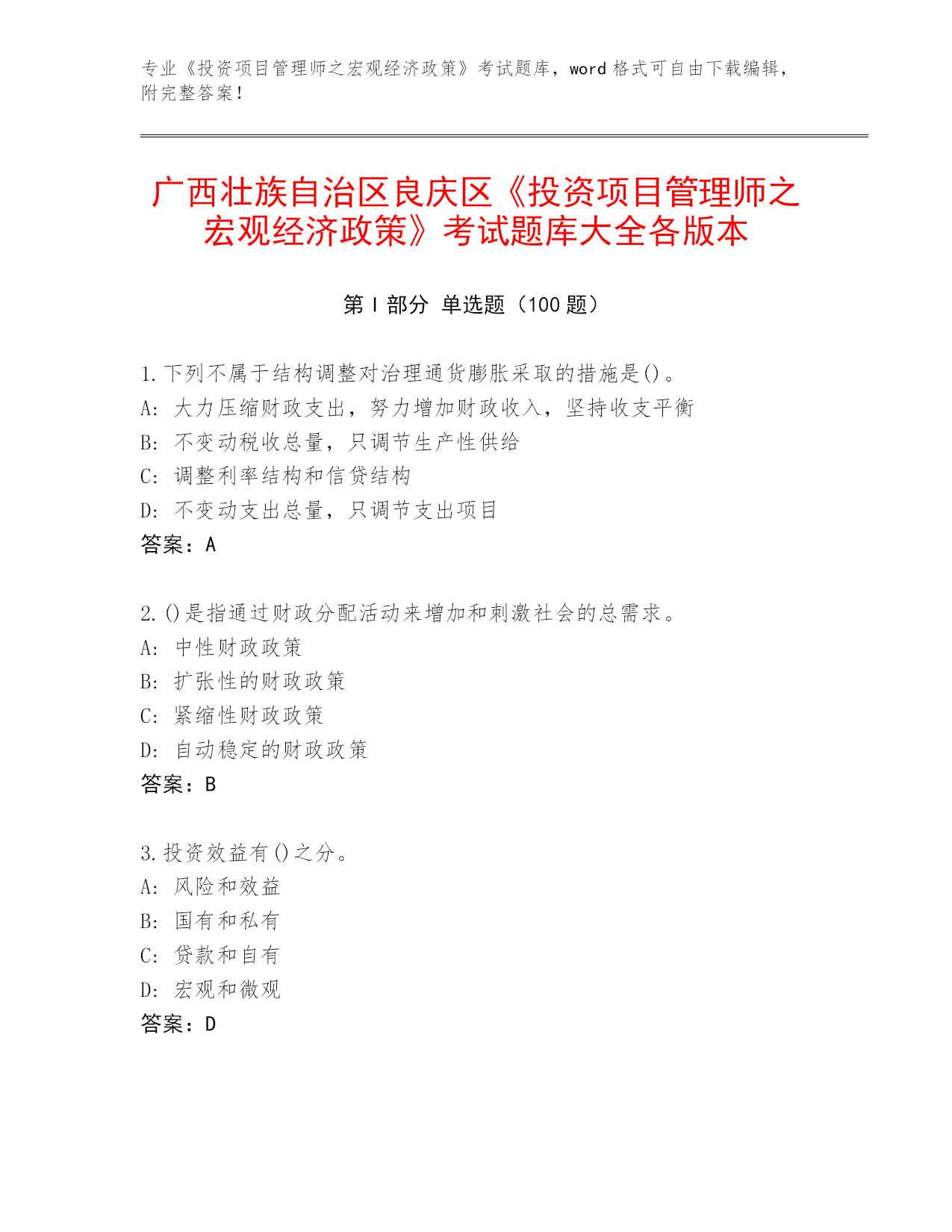 专业《投资项目管理师之宏观经济政策》考试题库，word 格式可自由下载编辑，附完整答案！

广西壮族自治区良庆区《投资项目管理师之宏观经济政策》考试题库大全各版本

第 I 部分 单选题（100 题）

1.下列不属于结构调整对治理通货膨胀采取的措施是()。
A: 大力压缩财政支出，努力增加财政收入，坚持收支平衡
B: 不变动税收总量，只调节生产性供给
C: 调整利率结构和信贷结构
D: 不变动支出总量，只调节支出项目
答案：A

2.()是指通过财政分配活动来增加和刺激社会的总需求。
A: 中性财政政策
B: 扩张性的财政政策
C: 紧缩性财政政策
D: 自动稳定的财政政策
答案：B

3.投资效益有()之分。
A: 风险和效益
B: 国有和私有
C: 贷款和自有
D: 宏观和微观
答案：D